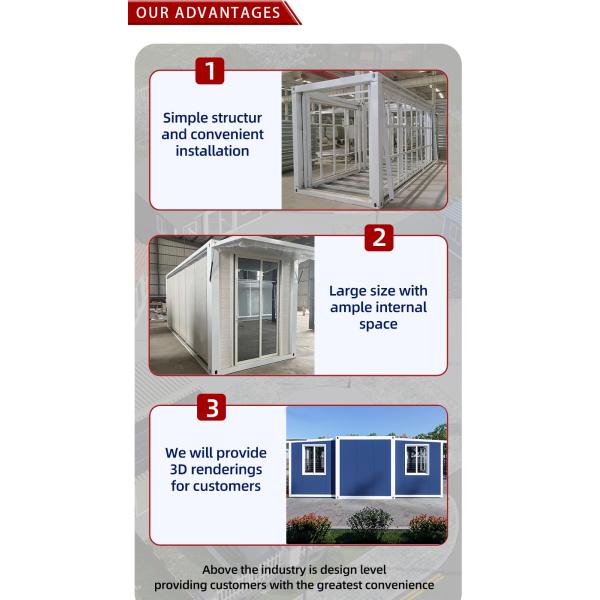 OUR ADVANTAGES

1

Simple structur and convenient installation

2

Large size with ample internal space

3

We will provide 3D renderings for customers

Above the industry is design level
providing customers with the greatest convenience